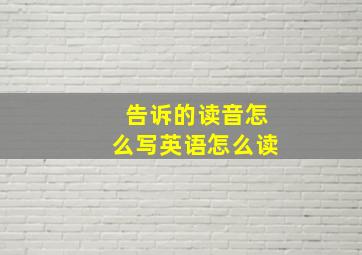 告诉的读音怎么写英语怎么读